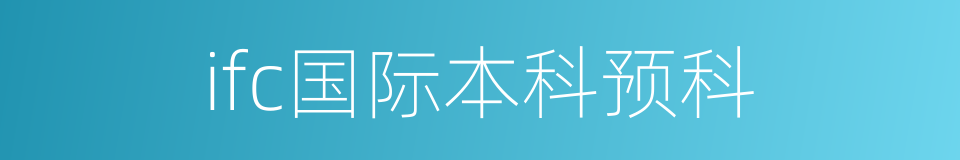 ifc国际本科预科